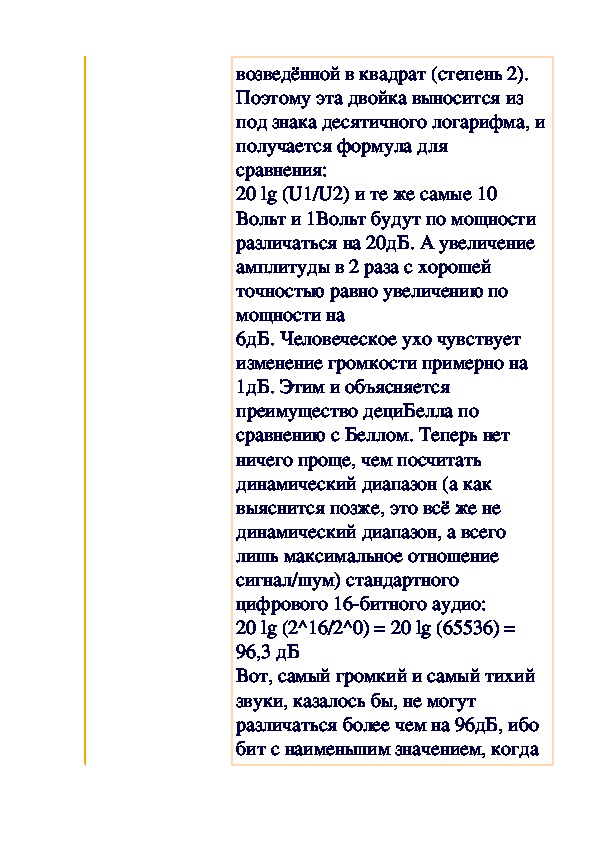 возведённой в квадрат (степень 2). Поэтому эта двойка выносится из под знака десятичного логарифма, и получается формула для сравнения:
20 lg (U1/U2) и те же самые 10 Вольт и 1Вольт будут по мощности различаться на 20дБ. А увеличение амплитуды в 2 раза с хорошей точностью равно увеличению по мощности на
6дБ. Человеческое ухо чувствует изменение громкости примерно на 1дБ. Этим и объясняется преимущество дециБелла по сравнению с Беллом. Теперь нет ничего проще, чем посчитать динамический диапазон (а как выяснится позже, это всё же не динамический диапазон, а всего лишь максимальное отношение сигнал/шум) стандартного цифрового 16-битного аудио:
20 lg (2^16/2^0) = 20 lg (65536) = 96,3 дБ
Вот, самый громкий и самый тихий звуки, казалось бы, не могут различаться более чем на 96дБ, ибо бит с наименьшим значением, когда